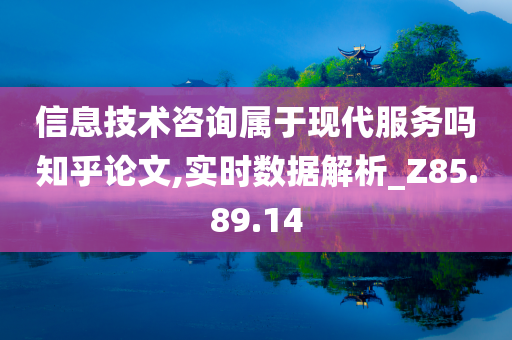 信息技术咨询属于现代服务吗知乎论文,实时数据解析_Z85.89.14